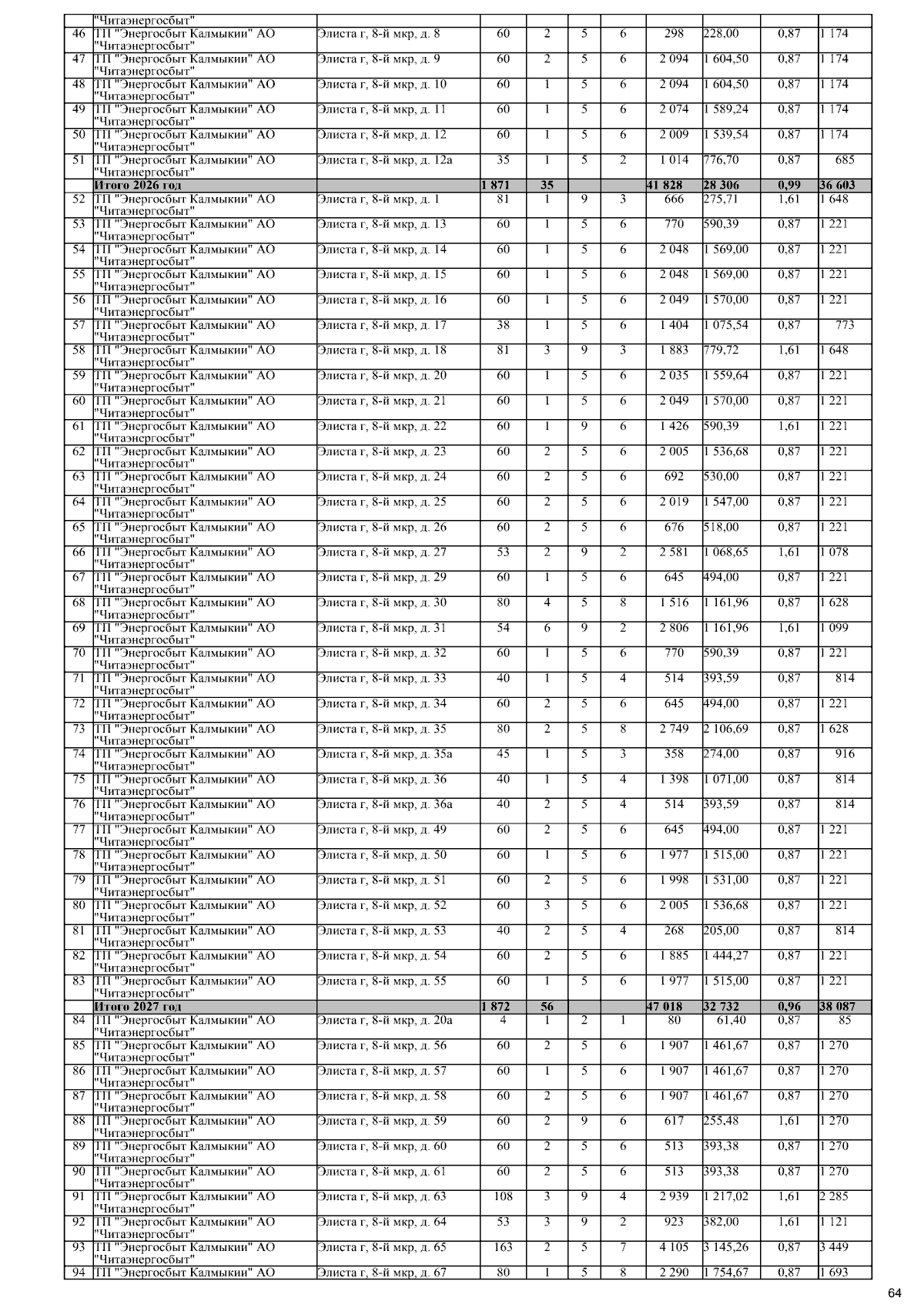 | | "Читаэнергосбыт" | | | | | | | | | |
|---|---|---|---|---|---|---|---|---|---|---|
| 46 | ТП "Энергосбыт Калмыкии" АО "Читаэнергосбыт" | Элиста г, 8-й мкр, д. 8 | 60 | 2 | 5 | 6 | 298 | 228,00 | 0,87 | 1 174 |
| 47 | ТП "Энергосбыт Калмыкии" АО "Читаэнергосбыт" | Элиста г, 8-й мкр, д. 9 | 60 | 2 | 5 | 6 | 2 094 | 1 604,50 | 0,87 | 1 174 |
| 48 | ТП "Энергосбыт Калмыкии" АО "Читаэнергосбыт" | Элиста г, 8-й мкр, д. 10 | 60 | 1 | 5 | 6 | 2 094 | 1 604,50 | 0,87 | 1 174 |
| 49 | ТП "Энергосбыт Калмыкии" АО "Читаэнергосбыт" | Элиста г, 8-й мкр, д. 11 | 60 | 1 | 5 | 6 | 2 074 | 1 589,24 | 0,87 | 1 174 |
| 50 | ТП "Энергосбыт Калмыкии" АО "Читаэнергосбыт" | Элиста г, 8-й мкр, д. 12 | 60 | 1 | 5 | 6 | 2 009 | 1 539,54 | 0,87 | 1 174 |
| 51 | ТП "Энергосбыт Калмыкии" АО "Читаэнергосбыт" | Элиста г, 8-й мкр, д. 12а | 35 | 1 | 5 | 2 | 1 014 | 776,70 | 0,87 | 685 |
| | Итого 2026 год | | 1 871 | 35 | | | 41 828 | 28 306 | 0,99 | 36 603 |
| 52 | ТП "Энергосбыт Калмыкии" АО "Читаэнергосбыт" | Элиста г, 8-й мкр, д. 1 | 81 | 1 | 9 | 3 | 666 | 275,71 | 1,61 | 1 648 |
| 53 | ТП "Энергосбыт Калмыкии" АО "Читаэнергосбыт" | Элиста г, 8-й мкр, д. 13 | 60 | 1 | 5 | 6 | 770 | 590,39 | 0,87 | 1 221 |
| 54 | ТП "Энергосбыт Калмыкии" АО "Читаэнергосбыт" | Элиста г, 8-й мкр, д. 14 | 60 | 1 | 5 | 6 | 2 048 | 1 569,00 | 0,87 | 1 221 |
| 55 | ТП "Энергосбыт Калмыкии" АО "Читаэнергосбыт" | Элиста г, 8-й мкр, д. 15 | 60 | 1 | 5 | 6 | 2 048 | 1 569,00 | 0,87 | 1 221 |
| 56 | ТП "Энергосбыт Калмыкии" АО "Читаэнергосбыт" | Элиста г, 8-й мкр, д. 16 | 60 | 1 | 5 | 6 | 2 049 | 1 570,00 | 0,87 | 1 221 |
| 57 | ТП "Энергосбыт Калмыкии" АО "Читаэнергосбыт" | Элиста г, 8-й мкр, д. 17 | 38 | 1 | 5 | 6 | 1 404 | 1 075,54 | 0,87 | 773 |
| 58 | ТП "Энергосбыт Калмыкии" АО "Читаэнергосбыт" | Элиста г, 8-й мкр, д. 18 | 81 | 3 | 9 | 3 | 1 883 | 779,72 | 1,61 | 1 648 |
| 59 | ТП "Энергосбыт Калмыкии" АО "Читаэнергосбыт" | Элиста г, 8-й мкр, д. 20 | 60 | 1 | 5 | 6 | 2 035 | 1 559,64 | 0,87 | 1 221 |
| 60 | ТП "Энергосбыт Калмыкии" АО "Читаэнергосбыт" | Элиста г, 8-й мкр, д. 21 | 60 | 1 | 5 | 6 | 2 049 | 1 570,00 | 0,87 | 1 221 |
| 61 | ТП "Энергосбыт Калмыкии" АО "Читаэнергосбыт" | Элиста г, 8-й мкр, д. 22 | 60 | 1 | 9 | 6 | 1 426 | 590,39 | 1,61 | 1 221 |
| 62 | ТП "Энергосбыт Калмыкии" АО "Читаэнергосбыт" | Элиста г, 8-й мкр, д. 23 | 60 | 2 | 5 | 6 | 2 005 | 1 536,68 | 0,87 | 1 221 |
| 63 | ТП "Энергосбыт Калмыкии" АО "Читаэнергосбыт" | Элиста г, 8-й мкр, д. 24 | 60 | 2 | 5 | 6 | 692 | 530,00 | 0,87 | 1 221 |
| 64 | ТП "Энергосбыт Калмыкии" АО "Читаэнергосбыт" | Элиста г, 8-й мкр, д. 25 | 60 | 2 | 5 | 6 | 2 019 | 1 547,00 | 0,87 | 1 221 |
| 65 | ТП "Энергосбыт Калмыкии" АО "Читаэнергосбыт" | Элиста г, 8-й мкр, д. 26 | 60 | 2 | 5 | 6 | 676 | 518,00 | 0,87 | 1 221 |
| 66 | ТП "Энергосбыт Калмыкии" АО "Читаэнергосбыт" | Элиста г, 8-й мкр, д. 27 | 53 | 2 | 9 | 2 | 2 581 | 1 068,65 | 1,61 | 1 078 |
| 67 | ТП "Энергосбыт Калмыкии" АО "Читаэнергосбыт" | Элиста г, 8-й мкр, д. 29 | 60 | 1 | 5 | 6 | 645 | 494,00 | 0,87 | 1 221 |
| 68 | ТП "Энергосбыт Калмыкии" АО "Читаэнергосбыт" | Элиста г, 8-й мкр, д. 30 | 80 | 4 | 5 | 8 | 1 516 | 1 161,96 | 0,87 | 1 628 |
| 69 | ТП "Энергосбыт Калмыкии" АО "Читаэнергосбыт" | Элиста г, 8-й мкр, д. 31 | 54 | 6 | 9 | 2 | 2 806 | 1 161,96 | 1,61 | 1 099 |
| 70 | ТП "Энергосбыт Калмыкии" АО "Читаэнергосбыт" | Элиста г, 8-й мкр, д. 32 | 60 | 1 | 5 | 6 | 770 | 590,39 | 0,87 | 1 221 |
| 71 | ТП "Энергосбыт Калмыкии" АО "Читаэнергосбыт" | Элиста г, 8-й мкр, д. 33 | 40 | 1 | 5 | 4 | 514 | 393,59 | 0,87 | 814 |
| 72 | ТП "Энергосбыт Калмыкии" АО "Читаэнергосбыт" | Элиста г, 8-й мкр, д. 34 | 60 | 2 | 5 | 6 | 645 | 494,00 | 0,87 | 1 221 |
| 73 | ТП "Энергосбыт Калмыкии" АО "Читаэнергосбыт" | Элиста г, 8-й мкр, д. 35 | 80 | 2 | 5 | 8 | 2 749 | 2 106,69 | 0,87 | 1 628 |
| 74 | ТП "Энергосбыт Калмыкии" АО "Читаэнергосбыт" | Элиста г, 8-й мкр, д. 35а | 45 | 1 | 5 | 3 | 358 | 274,00 | 0,87 | 916 |
| 75 | ТП "Энергосбыт Калмыкии" АО "Читаэнергосбыт" | Элиста г, 8-й мкр, д. 36 | 40 | 1 | 5 | 4 | 1 398 | 1 071,00 | 0,87 | 814 |
| 76 | ТП "Энергосбыт Калмыкии" АО "Читаэнергосбыт" | Элиста г, 8-й мкр, д. 36а | 40 | 2 | 5 | 4 | 514 | 393,59 | 0,87 | 814 |
| 77 | ТП "Энергосбыт Калмыкии" АО "Читаэнергосбыт" | Элиста г, 8-й мкр, д. 49 | 60 | 2 | 5 | 6 | 645 | 494,00 | 0,87 | 1 221 |
| 78 | ТП "Энергосбыт Калмыкии" АО "Читаэнергосбыт" | Элиста г, 8-й мкр, д. 50 | 60 | 1 | 5 | 6 | 1 977 | 1 515,00 | 0,87 | 1 221 |
| 79 | ТП "Энергосбыт Калмыкии" АО "Читаэнергосбыт" | Элиста г, 8-й мкр, д. 51 | 60 | 2 | 5 | 6 | 1 998 | 1 531,00 | 0,87 | 1 221 |
| 80 | ТП "Энергосбыт Калмыкии" АО "Читаэнергосбыт" | Элиста г, 8-й мкр, д. 52 | 60 | 3 | 5 | 6 | 2 005 | 1 536,68 | 0,87 | 1 221 |
| 81 | ТП "Энергосбыт Калмыкии" АО "Читаэнергосбыт" | Элиста г, 8-й мкр, д. 53 | 40 | 2 | 5 | 4 | 268 | 205,00 | 0,87 | 814 |
| 82 | ТП "Энергосбыт Калмыкии" АО "Читаэнергосбыт" | Элиста г, 8-й мкр, д. 54 | 60 | 2 | 5 | 6 | 1 885 | 1 444,27 | 0,87 | 1 221 |
| 83 | ТП "Энергосбыт Калмыкии" АО "Читаэнергосбыт" | Элиста г, 8-й мкр, д. 55 | 60 | 1 | 5 | 6 | 1 977 | 1 515,00 | 0,87 | 1 221 |
| | Итого 2027 год | | 1 872 | 56 | | | 47 018 | 32 732 | 0,96 | 38 087 |
| 84 | ТП "Энергосбыт Калмыкии" АО "Читаэнергосбыт" | Элиста г, 8-й мкр, д. 20а | 4 | 1 | 2 | 1 | 80 | 61,40 | 0,87 | 85 |
| 85 | ТП "Энергосбыт Калмыкии" АО "Читаэнергосбыт" | Элиста г, 8-й мкр, д. 56 | 60 | 2 | 5 | 6 | 1 907 | 1 461,67 | 0,87 | 1 270 |
| 86 | ТП "Энергосбыт Калмыкии" АО "Читаэнергосбыт" | Элиста г, 8-й мкр, д. 57 | 60 | 1 | 5 | 6 | 1 907 | 1 461,67 | 0,87 | 1 270 |
| 87 | ТП "Энергосбыт Калмыкии" АО "Читаэнергосбыт" | Элиста г, 8-й мкр, д. 58 | 60 | 2 | 5 | 6 | 1 907 | 1 461,67 | 0,87 | 1 270 |
| 88 | ТП "Энергосбыт Калмыкии" АО "Читаэнергосбыт" | Элиста г, 8-й мкр, д. 59 | 60 | 2 | 9 | 6 | 617 | 255,48 | 1,61 | 1 270 |
| 89 | ТП "Энергосбыт Калмыкии" АО "Читаэнергосбыт" | Элиста г, 8-й мкр, д. 60 | 60 | 2 | 5 | 6 | 513 | 393,38 | 0,87 | 1 270 |
| 90 | ТП "Энергосбыт Калмыкии" АО "Читаэнергосбыт" | Элиста г, 8-й мкр, д. 61 | 60 | 2 | 5 | 6 | 513 | 393,38 | 0,87 | 1 270 |
| 91 | ТП "Энергосбыт Калмыкии" АО "Читаэнергосбыт" | Элиста г, 8-й мкр, д. 63 | 108 | 3 | 9 | 4 | 2 939 | 1 217,02 | 1,61 | 2 285 |
| 92 | ТП "Энергосбыт Калмыкии" АО "Читаэнергосбыт" | Элиста г, 8-й мкр, д. 64 | 53 | 3 | 9 | 2 | 923 | 382,00 | 1,61 | 1 121 |
| 93 | ТП "Энергосбыт Калмыкии" АО "Читаэнергосбыт" | Элиста г, 8-й мкр, д. 65 | 163 | 2 | 5 | 7 | 4 105 | 3 145,26 | 0,87 | 3 449 |
| 94 | ТП "Энергосбыт Калмыкии" АО | Элиста г, 8-й мкр, д. 67 | 80 | 1 | 5 | 8 | 2 290 | 1 754,67 | 0,87 | 1 693 |

64